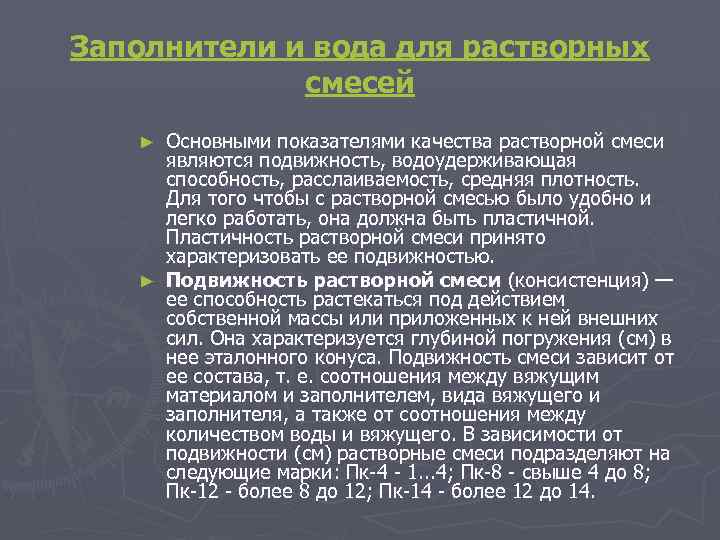 Заполнители и вода для растворных смесей

► Основными показателями качества растворной смеси являются подвижность, водоудерживающая способность, расслаиваемость, средняя плотность. Для того чтобы с растворной смесью было удобно и легко работать, она должна быть пластичной. Пластичность растворной смеси принято характеризовать ее подвижностью.

► Подвижность растворной смеси (консистенция) — ее способность растекаться под действием собственной массы или приложенных к ней внешних сил. Она характеризуется глубиной погружения (см) в нее эталонного конуса. Подвижность смеси зависит от ее состава, т. е. соотношения между вяжущим материалом и заполнителем, вида вяжущего и заполнителя, а также от соотношения между количеством воды и вяжущего. В зависимости от подвижности (см) растворные смеси подразделяют на следующие марки: Пк-4 - 1...4; Пк-8 - свыше 4 до 8; Пк-12 - более 8 до 12; Пк-14 - более 12 до 14.